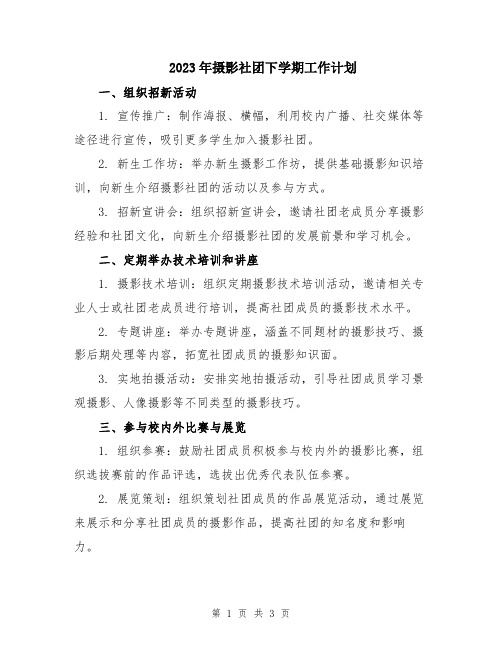 2023年摄影社团下学期工作计划

一、组织招新活动

1. 宣传推广：制作海报、横幅，利用校内广播、社交媒体等途径进行宣传，吸引更多学生加入摄影社团。

2. 新生工作坊：举办新生摄影工作坊，提供基础摄影知识培训，向新生介绍摄影社团的活动以及参与方式。

3. 招新宣讲会：组织招新宣讲会，邀请社团老成员分享摄影经验和社团文化，向新生介绍摄影社团的发展前景和学习机会。

二、定期举办技术培训和讲座

1. 摄影技术培训：组织定期摄影技术培训活动，邀请相关专业人士或社团老成员进行培训，提高社团成员的摄影技术水平。

2. 专题讲座：举办专题讲座，涵盖不同题材的摄影技巧、摄影后期处理等内容，拓宽社团成员的摄影知识面。

3. 实地拍摄活动：安排实地拍摄活动，引导社团成员学习景观摄影、人像摄影等不同类型的摄影技巧。

三、参与校内外比赛与展览

1. 组织参赛：鼓励社团成员积极参与校内外的摄影比赛，组织选拔赛前的作品评选，选拔出优秀代表队伍参赛。

2. 展览策划：组织策划社团成员的作品展览活动，通过展览来展示和分享社团成员的摄影作品，提高社团的知名度和影响力。

第 1 页 共 3 页